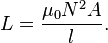 $L = \frac{\mu_0 N^2 A}{l}.$